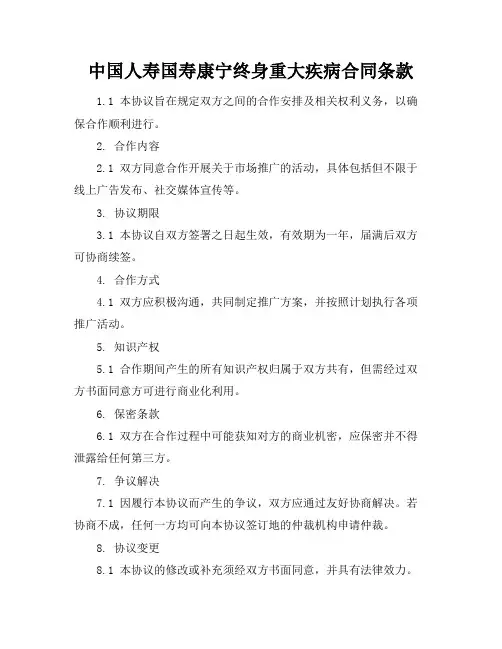 中国人寿国寿康宁终身重大疾病合同条款

1.1 本协议旨在规定双方之间的合作安排及相关权利义务，以确保合作顺利进行。

2. 合作内容

2.1 双方同意合作开展关于市场推广的活动，具体包括但不限于线上广告发布、社交媒体宣传等。

3. 协议期限

3.1 本协议自双方签署之日起生效，有效期为一年，届满后双方可协商续签。

4. 合作方式

4.1 双方应积极沟通，共同制定推广方案，并按照计划执行各项推广活动。

5. 知识产权

5.1 合作期间产生的所有知识产权归属于双方共有，但需经过双方书面同意方可进行商业化利用。

6. 保密条款

6.1 双方在合作过程中可能获知对方的商业机密，应保密并不得泄露给任何第三方。

7. 争议解决

7.1 因履行本协议而产生的争议，双方应通过友好协商解决。若协商不成，任何一方均可向本协议签订地的仲裁机构申请仲裁。

8. 协议变更

8.1 本协议的修改或补充须经双方书面同意，并具有法律效力。